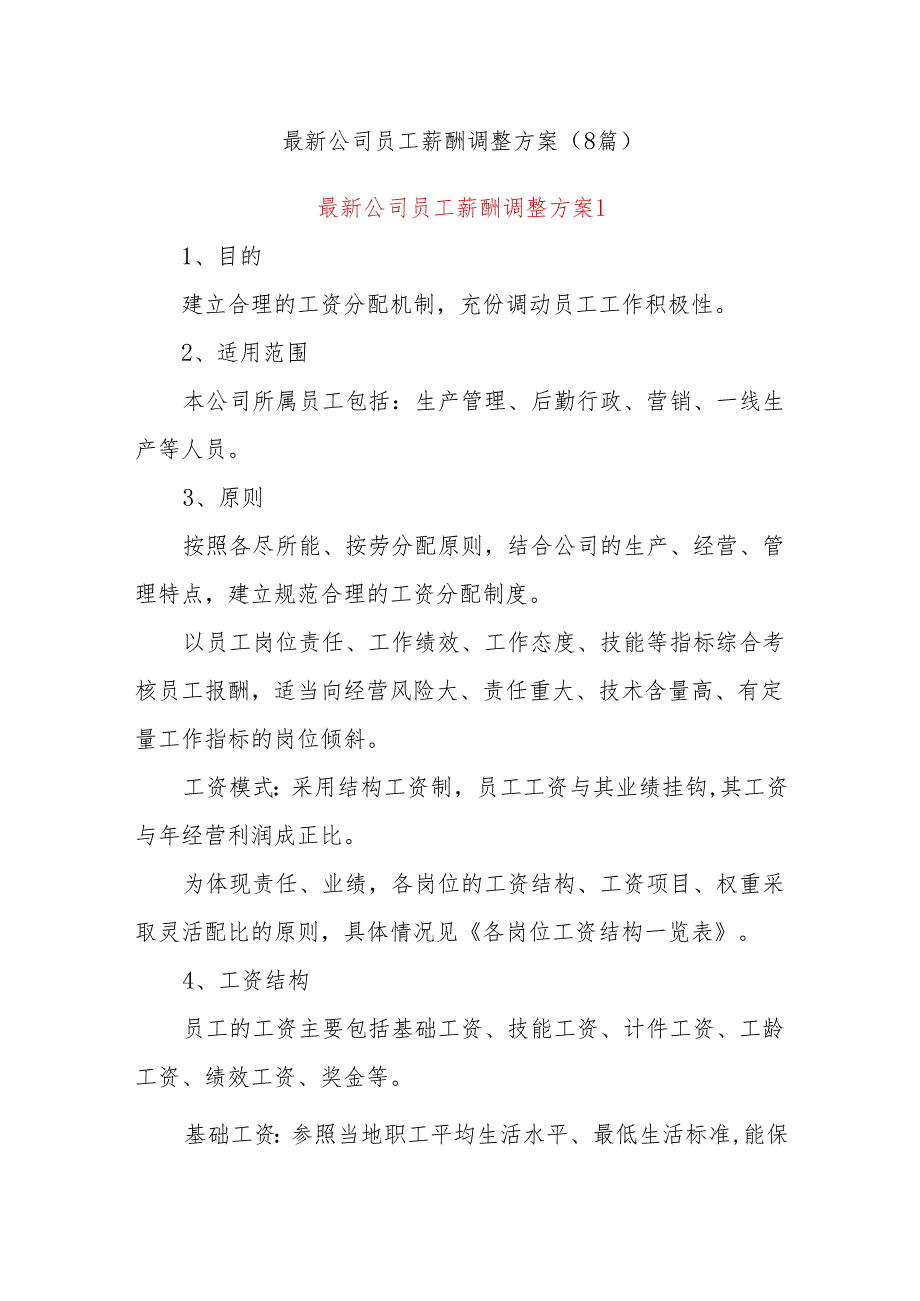 最新公司员工薪酬调整方案（8篇）

最新公司员工薪酬调整方案1

1、目的

建立合理的工资分配机制，充份调动员工工作积极性。

2、适用范围

本公司所属员工包括：生产管理、后勤行政、营销、一线生产等人员。

3、原则

按照各尽所能、按劳分配原则，结合公司的生产、经营、管理特点，建立规范合理的工资分配制度。

以员工岗位责任、工作绩效、工作态度、技能等指标综合考核员工报酬，适当向经营风险大、责任重大、技术含量高、有定量工作指标的岗位倾斜。

工资模式：采用结构工资制，员工工资与其业绩挂钩,其工资与年经营利润成正比。

为体现责任、业绩，各岗位的工资结构、工资项目、权重采取灵活配比的原则，具体情况见《各岗位工资结构一览表》。

4、工资结构

员工的工资主要包括基础工资、技能工资、计件工资、工龄工资、绩效工资、奖金等。

基础工资：参照当地职工平均生活水平、最低生活标准,能保